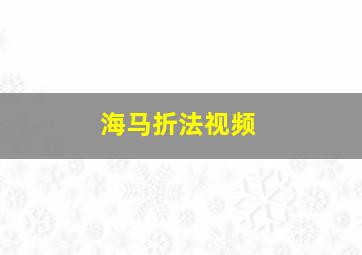 海马折法视频